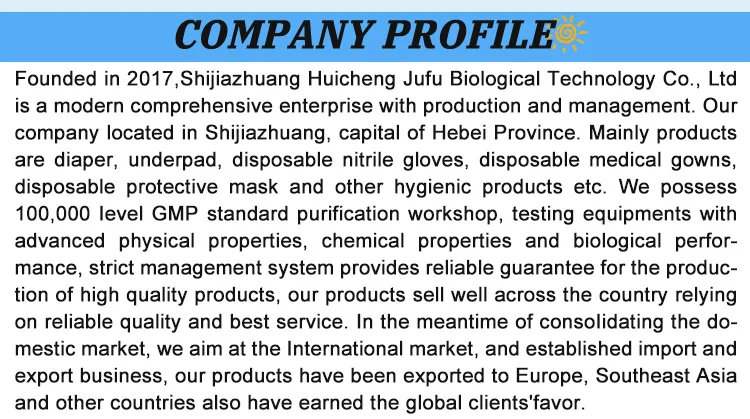 COMPANY PROFILE

Founded in 2017,Shijiazhuang Huicheng Jufu Biological Technology Co., Ltd is a modern comprehensive enterprise with production and management. Our company located in Shijiazhuang, capital of Hebei Province. Mainly products are diaper, underpad, disposable nitrile gloves, disposable medical gowns, disposable protective mask and other hygienic products etc. We possess 100,000 level GMP standard purification workshop, testing equipments with advanced physical properties, chemical properties and biological performance, strict management system provides reliable guarantee for the production of high quality products, our products sell well across the country relying on reliable quality and best service. In the meantime of consolidating the domestic market, we aim at the International market, and established import and export business, our products have been exported to Europe, Southeast Asia and other countries also have earned the global clients'favor.